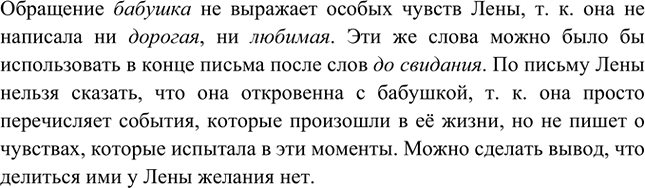 Обращение бабушка не выражает особых чувств Лены, т. к. она не написала ни дорогая, ни любимая. Эти же слова можно было бы использовать в конце письма после слов до свидания. По письму Лены нельзя сказать, что она откровенна с бабушкой, т. к. она просто перечисляет события, которые произошли в её жизни, но не пишет о чувствах, которые испытала в эти моменты. Можно сделать вывод, что делиться ими у Лены желания нет.